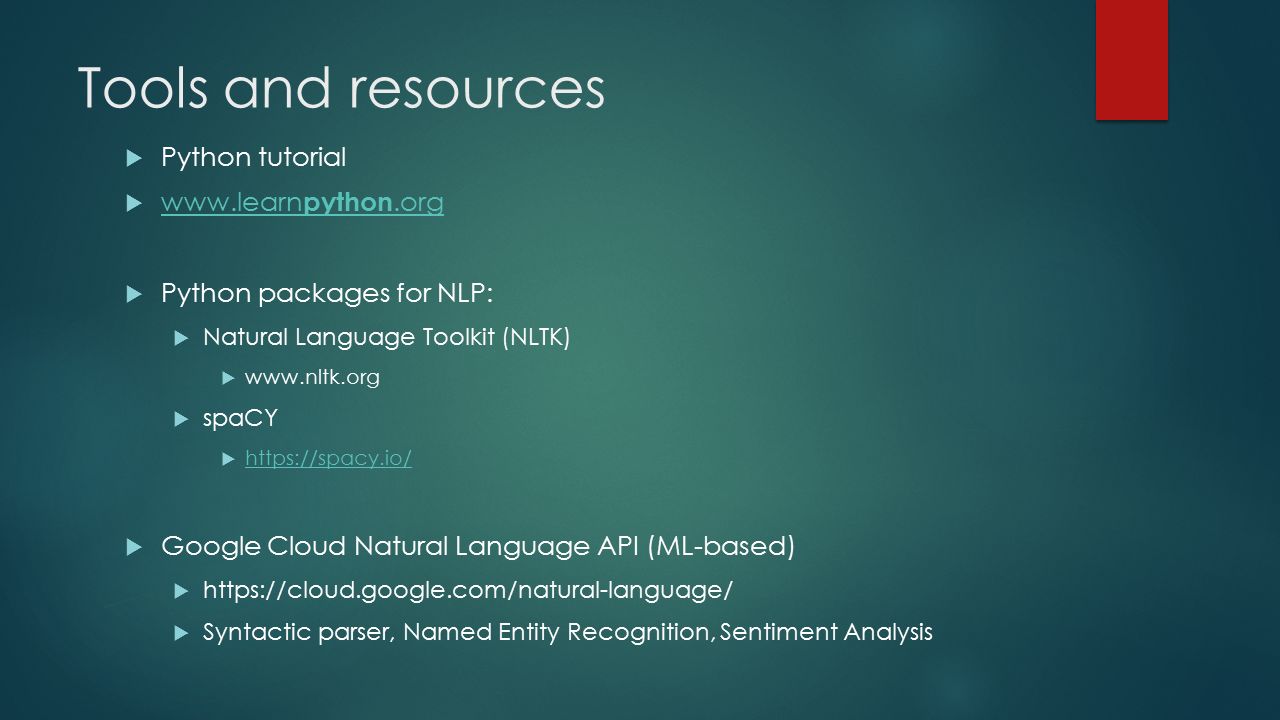 Tools and resources

Python tutorial

www.learnpython.org

Python packages for NLP:

Natural Language Toolkit (NLTK)

www.nltk.org

spaCY

https://spacy.io/

Google Cloud Natural Language API (ML-based)

https://cloud.google.com/natural-language/

Syntactic parser, Named Entity Recognition, Sentiment Analysis